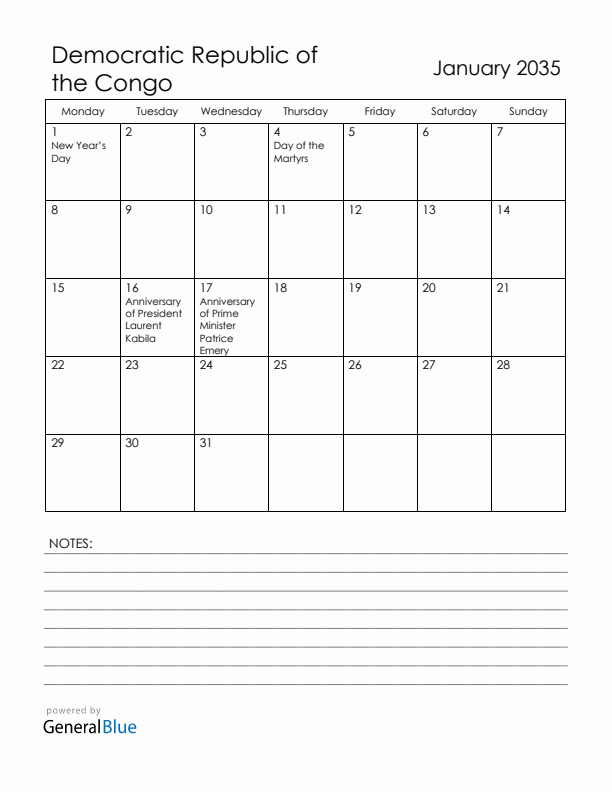 Democratic Republic of the Congo

January 2035

| Monday | Tuesday | Wednesday | Thursday | Friday | Saturday | Sunday |
|---|---|---|---|---|---|---|
| 1 New Year's Day | 2 | 3 | 4 Day of the Martyrs | 5 | 6 | 7 |
| 8 | 9 | 10 | 11 | 12 | 13 | 14 |
| 15 | 16 Anniversary of President Laurent Kabila | 17 Anniversary of Prime Minister Patrice Emery | 18 | 19 | 20 | 21 |
| 22 | 23 | 24 | 25 | 26 | 27 | 28 |
| 29 | 30 | 31 | | | | |

NOTES:

powered by
GeneralBlue